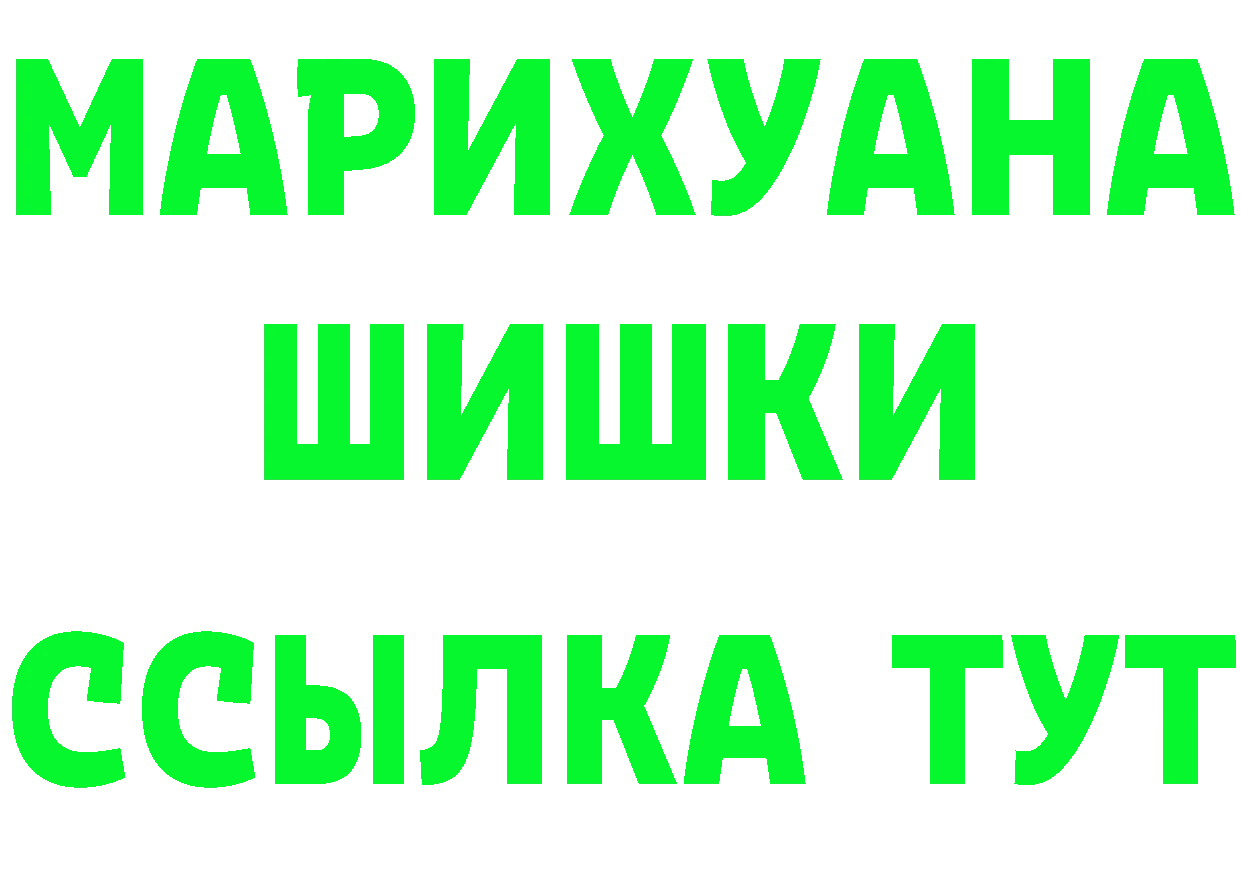 МАРИХУАНА
ШИШКИ
ССЫЛКА ТУТ